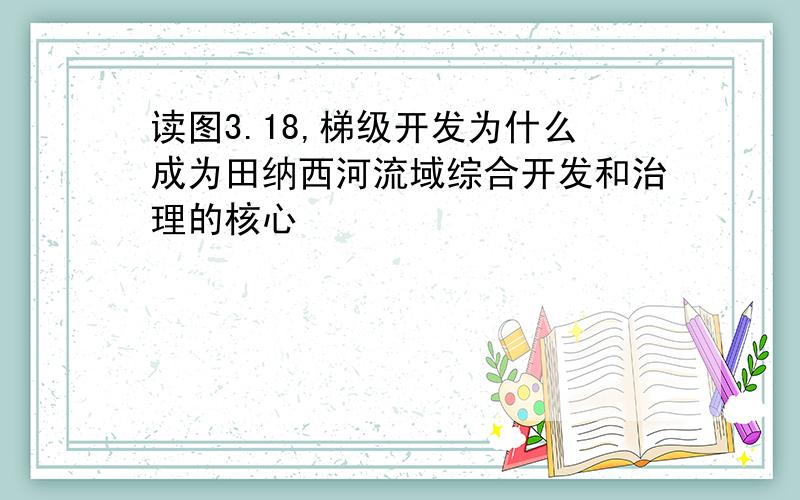 读图3.18,梯级开发为什么成为田纳西河流域综合开发和治理的核心